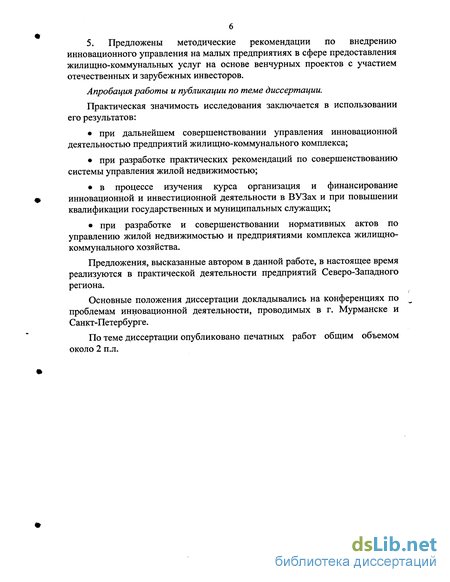 6

5. Предложены методические рекомендации по внедрению инновационного управления на малых предприятиях в сфере предоставления жилищно-коммунальных услуг на основе венчурных проектов с участием отечественных и зарубежных инвесторов.

Апробация работы и публикации по теме диссертации.

Практическая значимость исследования заключается в использовании его результатов:

• при дальнейшем совершенствовании управления инновационной деятельностью предприятий жилищно-коммунального комплекса;

• при разработке практических рекомендаций по совершенствованию системы управления жилой недвижимостью;

• в процессе изучения курса организация и финансирование инновационной и инвестиционной деятельности в ВУЗах и при повышении квалификации государственных и муниципальных служащих;

• при разработке и совершенствовании нормативных актов по управлению жилой недвижимостью и предприятиями комплекса жилищно-коммунального хозяйства.

Предложения, высказанные автором в данной работе, в настоящее время реализуются в практической деятельности предприятий Северо-Западного региона.

Основные положения диссертации докладывались на конференциях по проблемам инновационной деятельности, проводимых в г. Мурманске и Санкт-Петербурге.

По теме диссертации опубликовано печатных работ общим объемом около 2 п.л.

dsLib.net
библиотека диссертаций